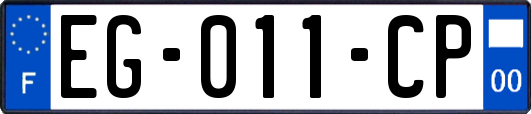 F
EG-011-CP
00